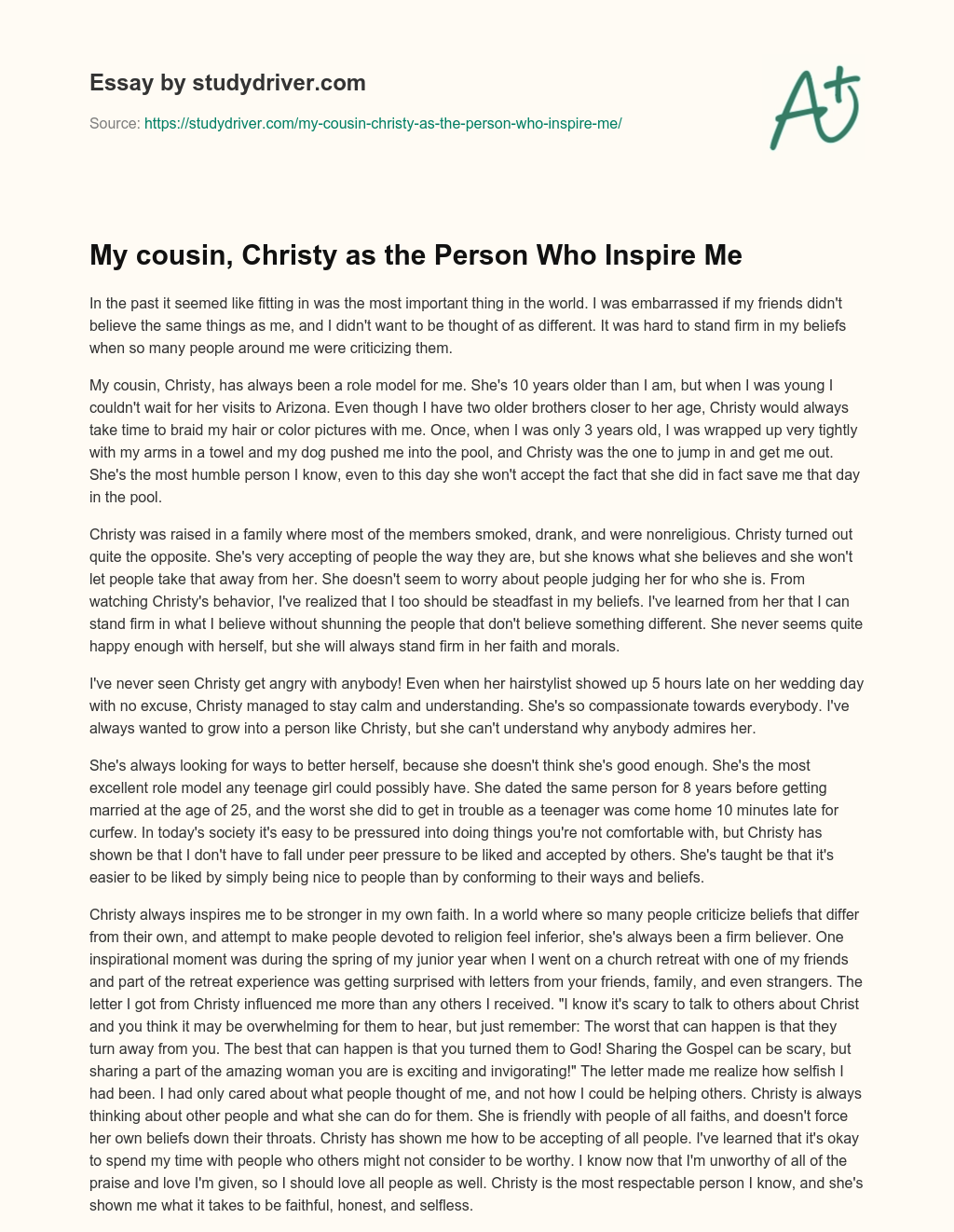 Essay by studydriver.com

Source: https://studydriver.com/my-cousin-christy-as-the-person-who-inspire-me/

A+

My cousin, Christy as the Person Who Inspire Me

In the past it seemed like fitting in was the most important thing in the world. I was embarrassed if my friends didn't believe the same things as me, and I didn't want to be thought of as different. It was hard to stand firm in my beliefs when so many people around me were criticizing them.

My cousin, Christy, has always been a role model for me. She's 10 years older than I am, but when I was young I couldn't wait for her visits to Arizona. Even though I have two older brothers closer to her age, Christy would always take time to braid my hair or color pictures with me. Once, when I was only 3 years old, I was wrapped up very tightly with my arms in a towel and my dog pushed me into the pool, and Christy was the one to jump in and get me out. She's the most humble person I know, even to this day she won't accept the fact that she did in fact save me that day in the pool.

Christy was raised in a family where most of the members smoked, drank, and were nonreligious. Christy turned out quite the opposite. She's very accepting of people the way they are, but she knows what she believes and she won't let people take that away from her. She doesn't seem to worry about people judging her for who she is. From watching Christy's behavior, I've realized that I too should be steadfast in my beliefs. I've learned from her that I can stand firm in what I believe without shunning the people that don't believe something different. She never seems quite happy enough with herself, but she will always stand firm in her faith and morals.

I've never seen Christy get angry with anybody! Even when her hairstylist showed up 5 hours late on her wedding day with no excuse, Christy managed to stay calm and understanding. She's so compassionate towards everybody. I've always wanted to grow into a person like Christy, but she can't understand why anybody admires her.

She's always looking for ways to better herself, because she doesn't think she's good enough. She's the most excellent role model any teenage girl could possibly have. She dated the same person for 8 years before getting married at the age of 25, and the worst she did to get in trouble as a teenager was come home 10 minutes late for curfew. In today's society it's easy to be pressured into doing things you're not comfortable with, but Christy has shown be that I don't have to fall under peer pressure to be liked and accepted by others. She's taught be that it's easier to be liked by simply being nice to people than by conforming to their ways and beliefs.

Christy always inspires me to be stronger in my own faith. In a world where so many people criticize beliefs that differ from their own, and attempt to make people devoted to religion feel inferior, she's always been a firm believer. One inspirational moment was during the spring of my junior year when I went on a church retreat with one of my friends and part of the retreat experience was getting surprised with letters from your friends, family, and even strangers. The letter I got from Christy influenced me more than any others I received. "I know it's scary to talk to others about Christ and you think it may be overwhelming for them to hear, but just remember: The worst that can happen is that they turn away from you. The best that can happen is that you turned them to God! Sharing the Gospel can be scary, but sharing a part of the amazing woman you are is exciting and invigorating!" The letter made me realize how selfish I had been. I had only cared about what people thought of me, and not how I could be helping others. Christy is always thinking about other people and what she can do for them. She is friendly with people of all faiths, and doesn't force her own beliefs down their throats. Christy has shown me how to be accepting of all people. I've learned that it's okay to spend my time with people who others might not consider to be worthy. I know now that I'm unworthy of all of the praise and love I'm given, so I should love all people as well. Christy is the most respectable person I know, and she's shown me what it takes to be faithful, honest, and selfless.